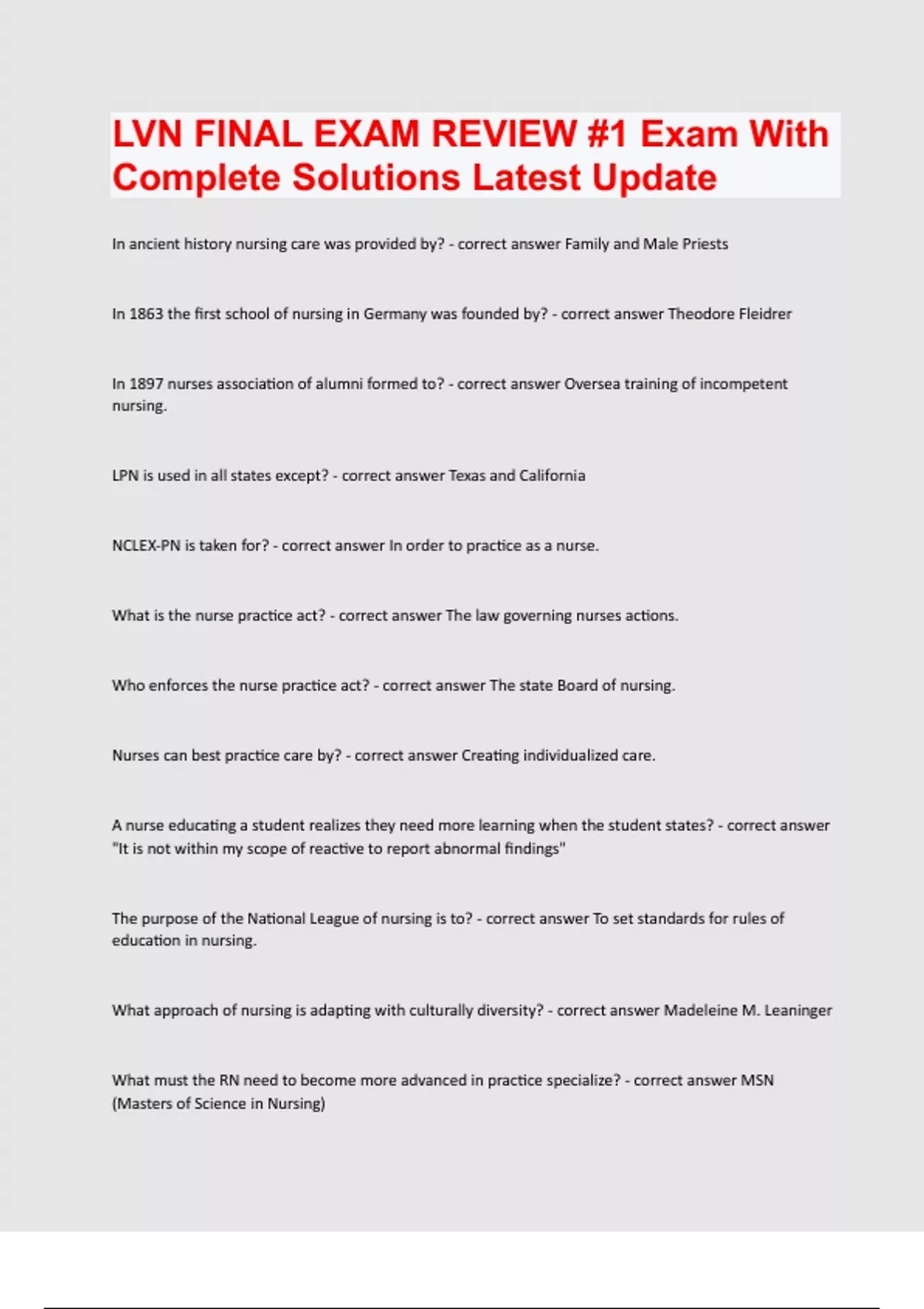 LVN FINAL EXAM REVIEW #1 Exam With Complete Solutions Latest Update

In ancient history nursing care was provided by? - correct answer Family and Male Priests

In 1863 the first school of nursing in Germany was founded by? - correct answer Theodore Fleidrer

In 1897 nurses association of alumni formed to? - correct answer Oversea training of incompetent nursing.

LPN is used in all states except? - correct answer Texas and California

NCLEX-PN is taken for? - correct answer In order to practice as a nurse.

What is the nurse practice act? - correct answer The law governing nurses actions.

Who enforces the nurse practice act? - correct answer The state Board of nursing.

Nurses can best practice care by? - correct answer Creating individualized care.

A nurse educating a student realizes they need more learning when the student states? - correct answer "It is not within my scope of reactive to report abnormal findings"

The purpose of the National League of nursing is to? - correct answer To set standards for rules of education in nursing.

What approach of nursing is adapting with culturally diversity? - correct answer Madeleine M. Leaninger

What must the RN need to become more advanced in practice specialize? - correct answer MSN (Masters of Science in Nursing)